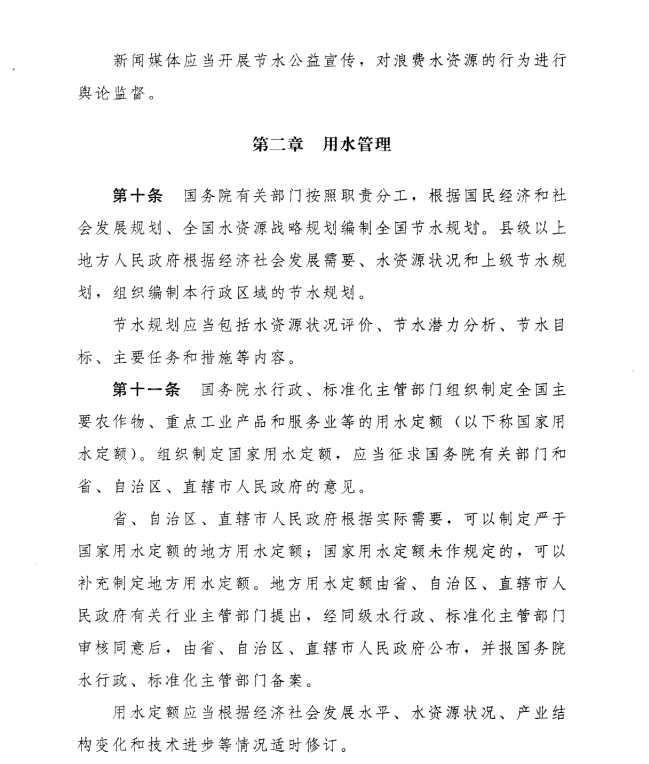 新闻媒体应当开展节水公益宣传，对浪费水资源的行为进行舆论监督。

第二章　用水管理

第十条　国务院有关部门按照职责分工，根据国民经济和社会发展规划、全国水资源战略规划编制全国节水规划。县级以上地方人民政府根据经济社会发展需要、水资源状况和上级节水规划，组织编制本行政区域的节水规划。

节水规划应当包括水资源状况评价、节水潜力分析、节水目标、主要任务和措施等内容。

第十一条　国务院水行政、标准化主管部门组织制定全国主要农作物、重点工业产品和服务业等的用水定额（以下称国家用水定额）。组织制定国家用水定额，应当征求国务院有关部门和省、自治区、直辖市人民政府的意见。

省、自治区、直辖市人民政府根据实际需要，可以制定严于国家用水定额的地方用水定额；国家用水定额未作规定的，可以补充制定地方用水定额。地方用水定额由省、自治区、直辖市人民政府有关行业主管部门提出，经同级水行政、标准化主管部门审核同意后，由省、自治区、直辖市人民政府公布，并报国务院水行政、标准化主管部门备案。

用水定额应当根据经济社会发展水平、水资源状况、产业结构变化和技术进步等情况适时修订。